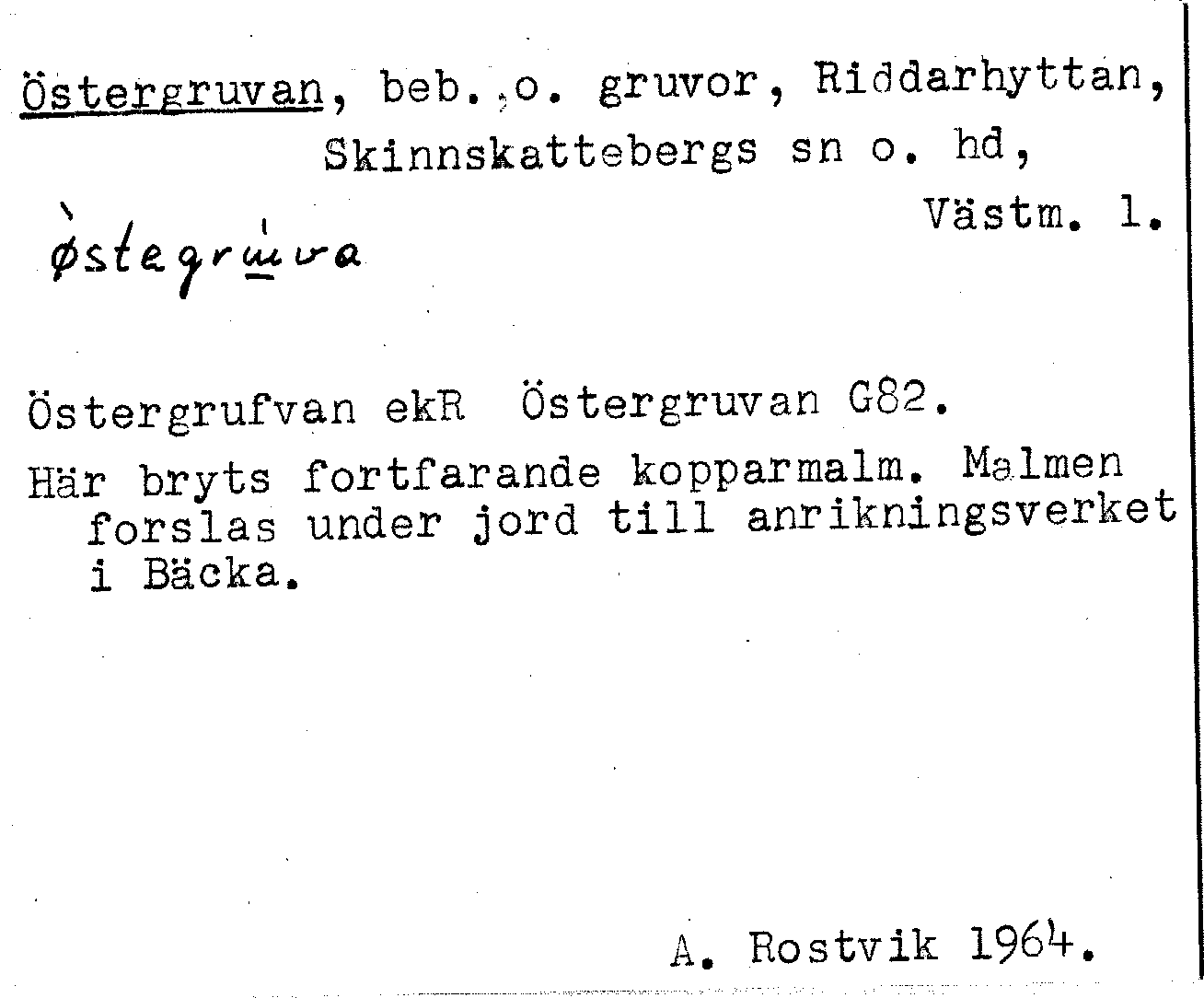 Östergruvan, beb. o. gruvor, Riddarhyttan, Skinnskattebergs sn o. hd, Västm. l.

østegruva

Östergrufvan ekR Östergruvan G82.

Här bryts fortfarande kopparmalm. Malmen forslas under jord till anrikningsverket i Bäcka.

A. Rostvik 1964.